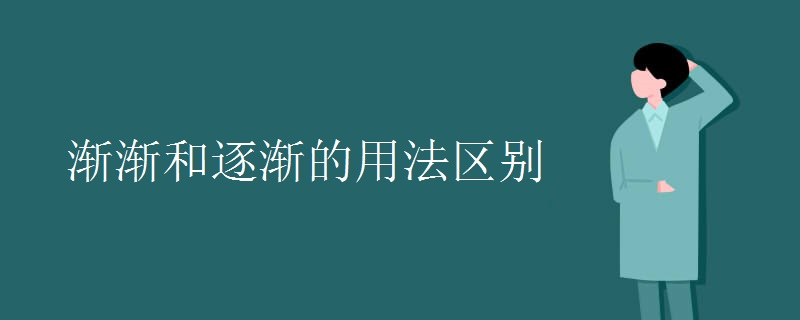 渐渐和逐渐的用法区别